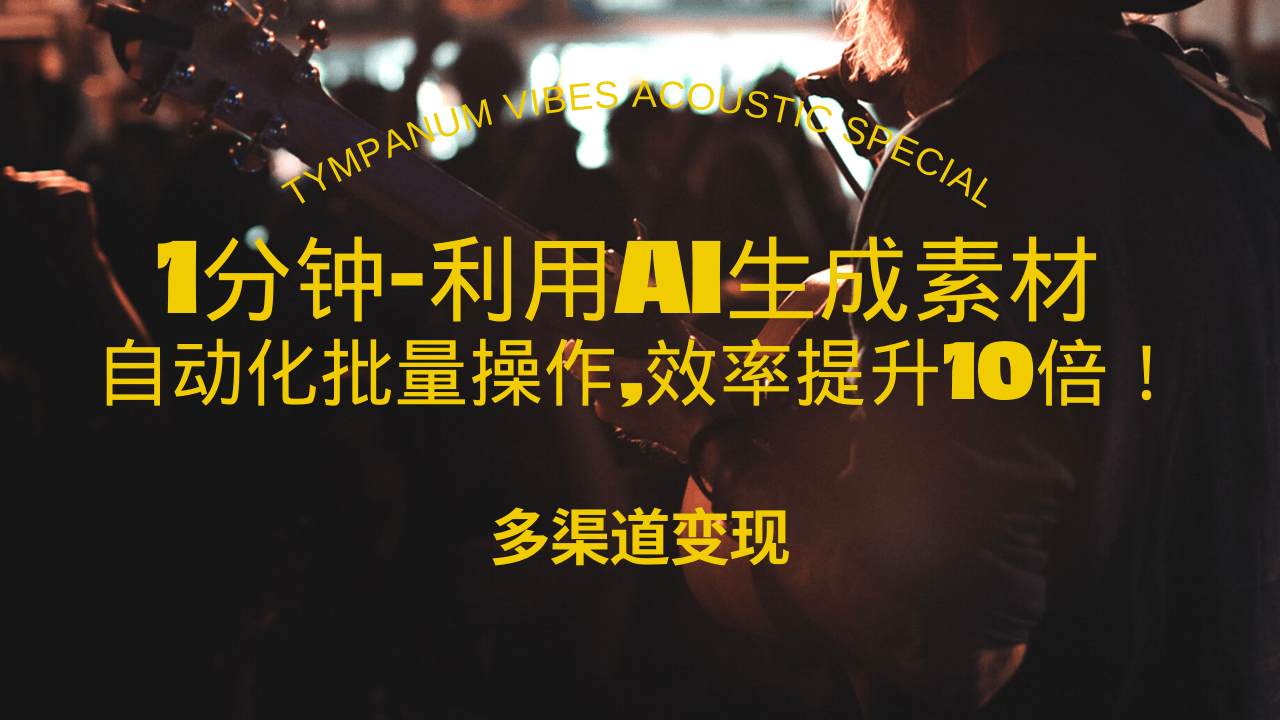 TYMPANUM VIBES ACOUSTIC SPECIAL

1分钟-利用AI生成素材

自动化批量操作,效率提升10倍！

多渠道变现